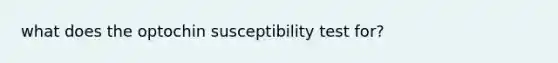 what does the optochin susceptibility test for?